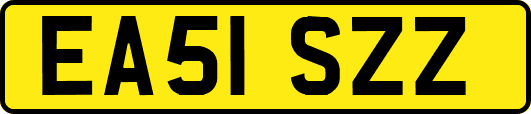 EA51 SZZ